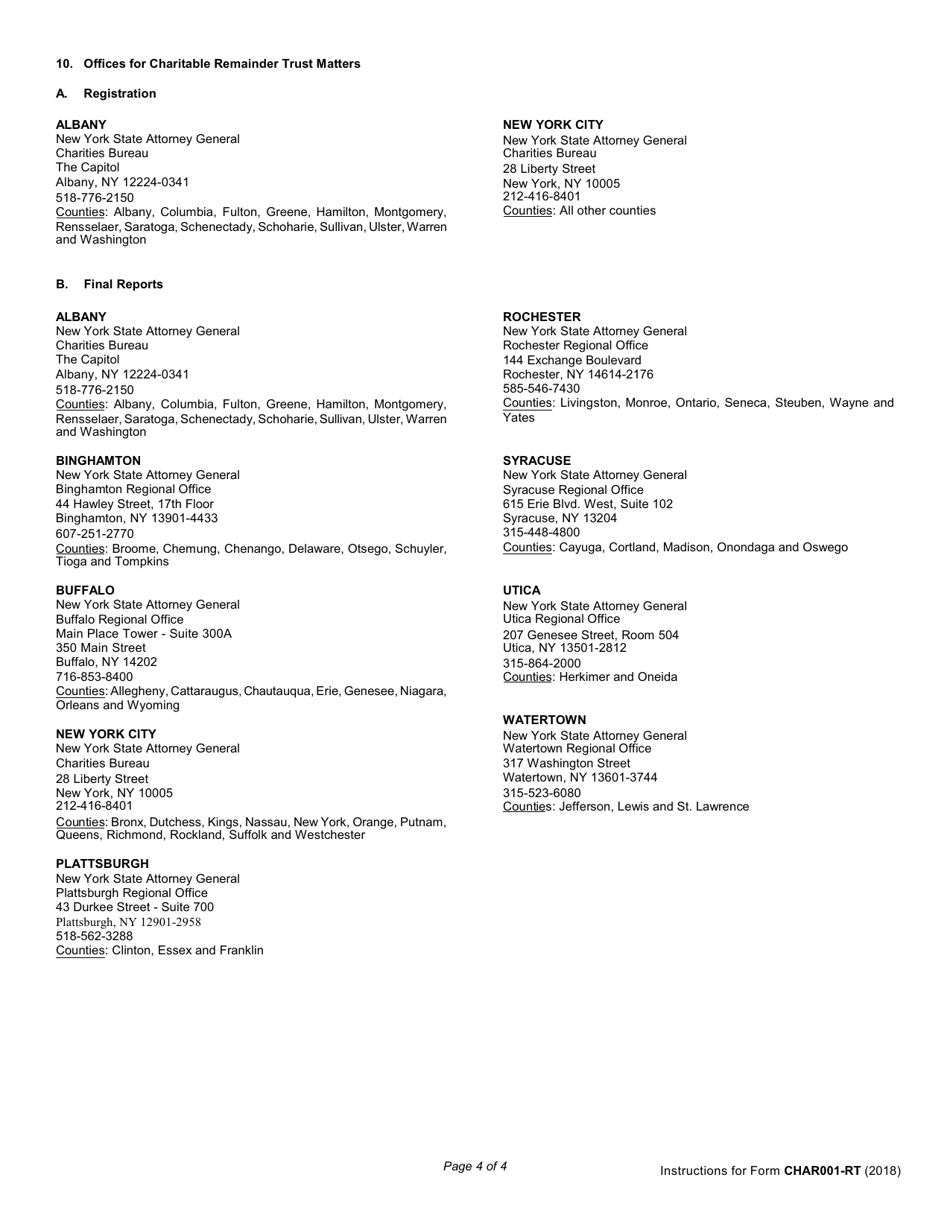 10. Offices for Charitable Remainder Trust Matters

A. Registration

ALBANY
New York State Attorney General
Charities Bureau
The Capitol
Albany, NY 12224-0341
518-776-2150
Counties: Albany, Columbia, Fulton, Greene, Hamilton, Montgomery, Rensselaer, Saratoga, Schenectady, Schoharie, Sullivan, Ulster, Warren and Washington

NEW YORK CITY
New York State Attorney General
Charities Bureau
28 Liberty Street
New York, NY 10005
212-416-8401
Counties: All other counties

B. Final Reports

ALBANY
New York State Attorney General
Charities Bureau
The Capitol
Albany, NY 12224-0341
518-776-2150
Counties: Albany, Columbia, Fulton, Greene, Hamilton, Montgomery, Rensselaer, Saratoga, Schenectady, Schoharie, Sullivan, Ulster, Warren and Washington

BINGHAMTON
New York State Attorney General
Binghamton Regional Office
44 Hawley Street, 17th Floor
Binghamton, NY 13901-4433
607-251-2770
Counties: Broome, Chemung, Chenango, Delaware, Otsego, Schuyler, Tioga and Tompkins

BUFFALO
New York State Attorney General
Buffalo Regional Office
Main Place Tower - Suite 300A
350 Main Street
Buffalo, NY 14202
716-853-8400
Counties: Allegheny, Cattaraugus, Chautauqua, Erie, Genesee, Niagara, Orleans and Wyoming

NEW YORK CITY
New York State Attorney General
Charities Bureau
28 Liberty Street
New York, NY 10005
212-416-8401
Counties: Bronx, Dutchess, Kings, Nassau, New York, Orange, Putnam, Queens, Richmond, Rockland, Suffolk and Westchester

PLATTSBURGH
New York State Attorney General
Plattsburgh Regional Office
43 Durkee Street - Suite 700
Plattsburgh, NY 12901-2958
518-562-3288
Counties: Clinton, Essex and Franklin

ROCHESTER
New York State Attorney General
Rochester Regional Office
144 Exchange Boulevard
Rochester, NY 14614-2176
585-546-7430
Counties: Livingston, Monroe, Ontario, Seneca, Steuben, Wayne and Yates

SYRACUSE
New York State Attorney General
Syracuse Regional Office
615 Erie Blvd. West, Suite 102
Syracuse, NY 13204
315-448-4800
Counties: Cayuga, Cortland, Madison, Onondaga and Oswego

UTICA
New York State Attorney General
Utica Regional Office
207 Genesee Street, Room 504
Utica, NY 13501-2812
315-864-2000
Counties: Herkimer and Oneida

WATERTOWN
New York State Attorney General
Watertown Regional Office
317 Washington Street
Watertown, NY 13601-3744
315-523-6080
Counties: Jefferson, Lewis and St. Lawrence

Page 4 of 4

Instructions for Form CHAR001-RT (2018)